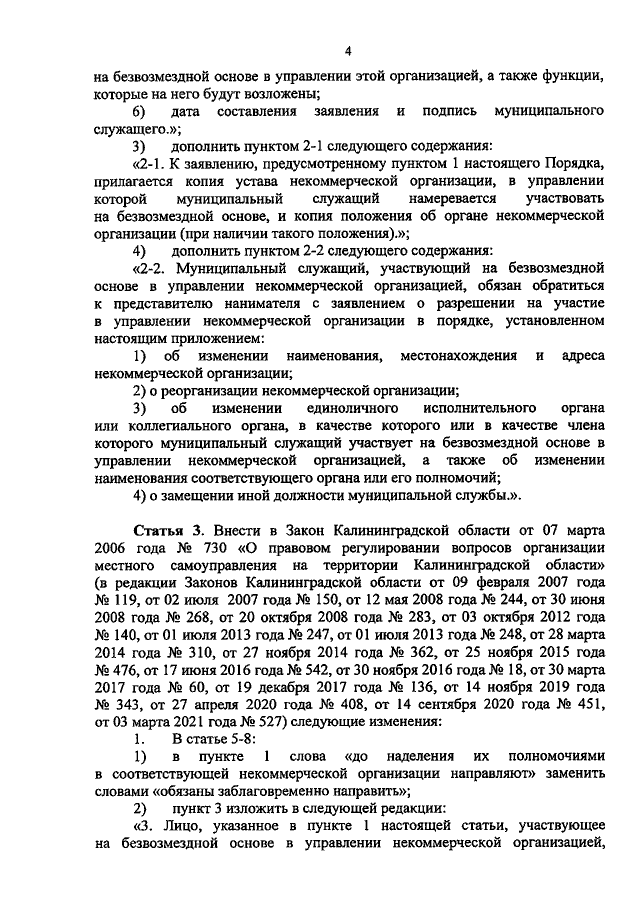 4

на безвозмездной основе в управлении этой организацией, а также функции, которые на него будут возложены;

6) дата составления заявления и подпись муниципального служащего.»;

3) дополнить пунктом 2-1 следующего содержания:

«2-1. К заявлению, предусмотренному пунктом 1 настоящего Порядка, прилагается копия устава некоммерческой организации, в управлении которой муниципальный служащий намеревается участвовать на безвозмездной основе, и копия положения об органе некоммерческой организации (при наличии такого положения).»;

4) дополнить пунктом 2-2 следующего содержания:

«2-2. Муниципальный служащий, участвующий на безвозмездной основе в управлении некоммерческой организацией, обязан обратиться к представителю нанимателя с заявлением о разрешении на участие в управлении некоммерческой организации в порядке, установленном настоящим приложением:

1) об изменении наименования, местонахождения и адреса некоммерческой организации;

2) о реорганизации некоммерческой организации;

3) об изменении единоличного исполнительного органа или коллегиального органа, в качестве которого или в качестве члена которого муниципальный служащий участвует на безвозмездной основе в управлении некоммерческой организацией, а также об изменении наименования соответствующего органа или его полномочий;

4) о замещении иной должности муниципальной службы.».

Статья 3. Внести в Закон Калининградской области от 07 марта 2006 года № 730 «О правовом регулировании вопросов организации местного самоуправления на территории Калининградской области» (в редакции Законов Калининградской области от 09 февраля 2007 года № 119, от 02 июля 2007 года № 150, от 12 мая 2008 года № 244, от 30 июня 2008 года № 268, от 20 октября 2008 года № 283, от 03 октября 2012 года № 140, от 01 июля 2013 года № 247, от 01 июля 2013 года № 248, от 28 марта 2014 года № 310, от 27 ноября 2014 года № 362, от 25 ноября 2015 года № 476, от 17 июня 2016 года № 542, от 30 ноября 2016 года № 18, от 30 марта 2017 года № 60, от 19 декабря 2017 года № 136, от 14 ноября 2019 года № 343, от 27 апреля 2020 года № 408, от 14 сентября 2020 года № 451, от 03 марта 2021 года № 527) следующие изменения:

1. В статье 5-8:

1) в пункте 1 слова «до наделения их полномочиями в соответствующей некоммерческой организации направляют» заменить словами «обязаны заблаговременно направить»;

2) пункт 3 изложить в следующей редакции:

«3. Лицо, указанное в пункте 1 настоящей статьи, участвующее на безвозмездной основе в управлении некоммерческой организацией,